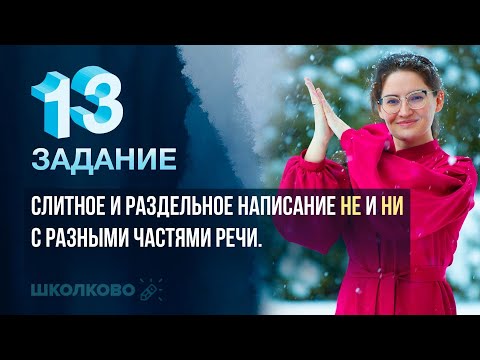 13
ЗАДАНИЕ

СЛИТНОЕ И РАЗДЕЛЬНОЕ НАПИСАНИЕ НЕ И НИ С РАЗНЫМИ ЧАСТЯМИ РЕЧИ.

ШКОЛКОВО